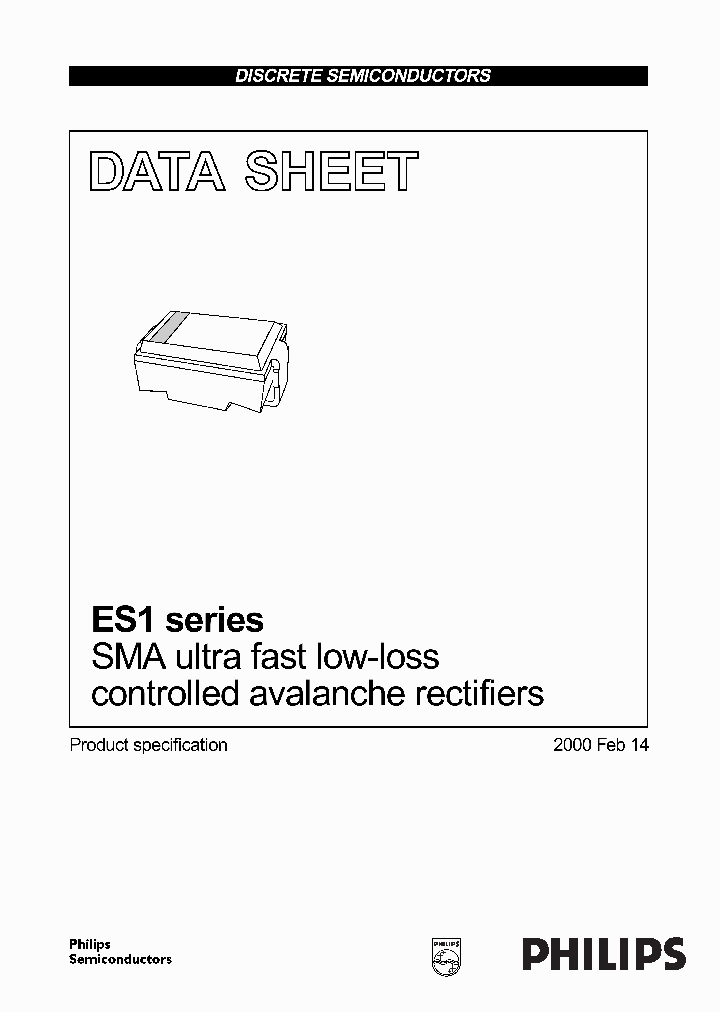 DISCRETE SEMICONDUCTORS

DATA SHEET

ES1 series
SMA ultra fast low-loss controlled avalanche rectifiers

Product specification

2000 Feb 14

Philips
Semiconductors

PHILIPS

PHILIPS